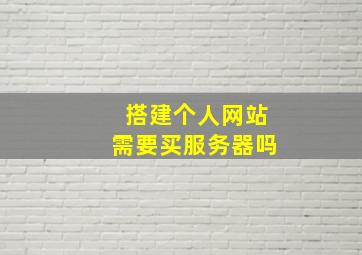 搭建个人网站
需要买服务器吗